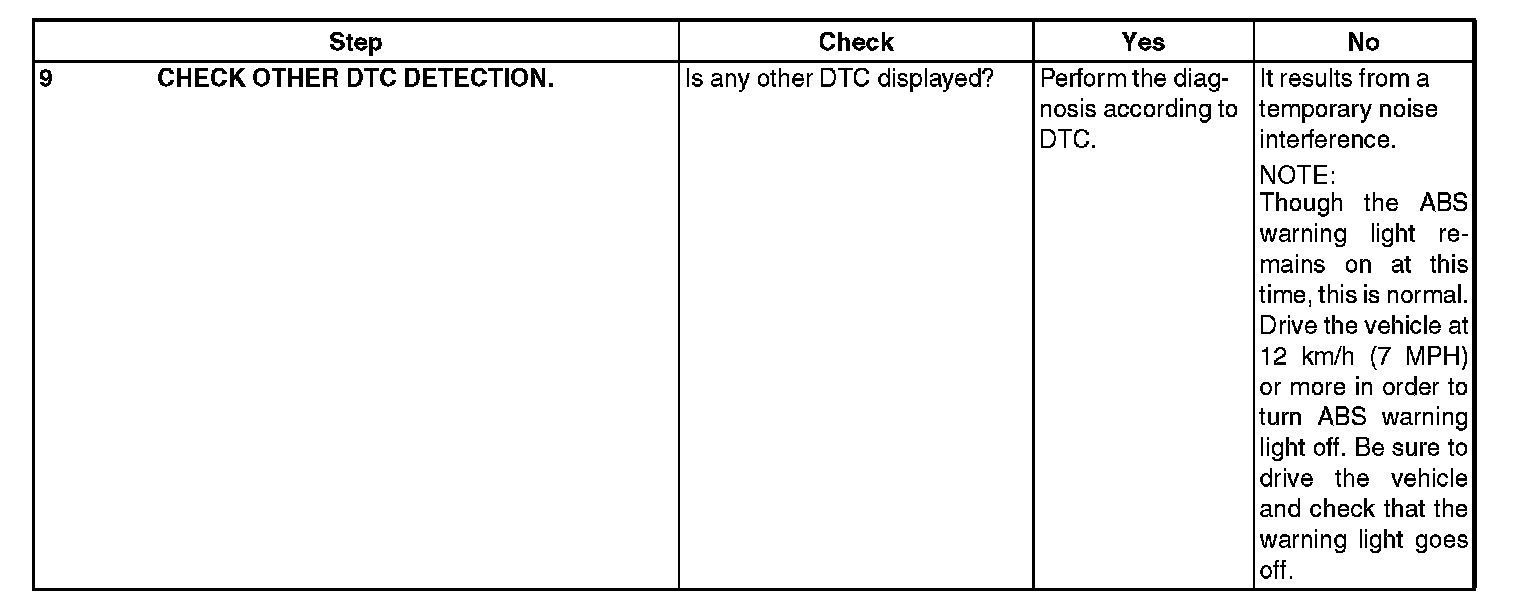 | Step | Check | Yes | No |
|---|---|---|---|
| 9 CHECK OTHER DTC DETECTION. | Is any other DTC displayed? | Perform the diagnosis according to DTC. | It results from a temporary noise interference. NOTE: Though the ABS warning light remains on at this time, this is normal. Drive the vehicle at 12 km/h (7 MPH) or more in order to turn ABS warning light off. Be sure to drive the vehicle and check that the warning light goes off. |